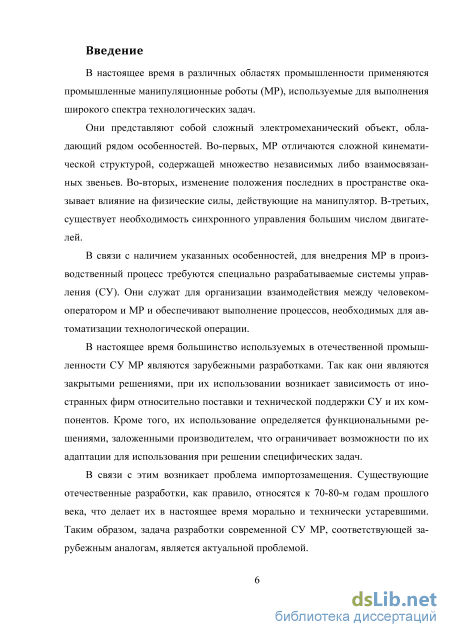 Введение

В настоящее время в различных областях промышленности применяются промышленные манипуляционные роботы (МР), используемые для выполнения широкого спектра технологических задач.

Они представляют собой сложный электромеханический объект, обладающий рядом особенностей. Во-первых, МР отличаются сложной кинематической структурой, содержащей множество независимых либо взаимосвязанных звеньев. Во-вторых, изменение положения последних в пространстве оказывает влияние на физические силы, действующие на манипулятор. В-третьих, существует необходимость синхронного управления большим числом двигателей.

В связи с наличием указанных особенностей, для внедрения МР в производственный процесс требуются специально разрабатываемые системы управления (СУ). Они служат для организации взаимодействия между человеком-оператором и МР и обеспечивают выполнение процессов, необходимых для автоматизации технологической операции.

В настоящее время большинство используемых в отечественной промышленности СУ МР являются зарубежными разработками. Так как они являются закрытыми решениями, при их использовании возникает зависимость от иностранных фирм относительно поставки и технической поддержки СУ и их компонентов. Кроме того, их использование определяется функциональными решениями, заложенными производителем, что ограничивает возможности по их адаптации для использования при решении специфических задач.

В связи с этим возникает проблема импортозамещения. Существующие отечественные разработки, как правило, относятся к 70-80-м годам прошлого века, что делает их в настоящее время морально и технически устаревшими. Таким образом, задача разработки современной СУ МР, соответствующей зарубежным аналогам, является актуальной проблемой.

6

dsLib.net
библиотека диссертаций